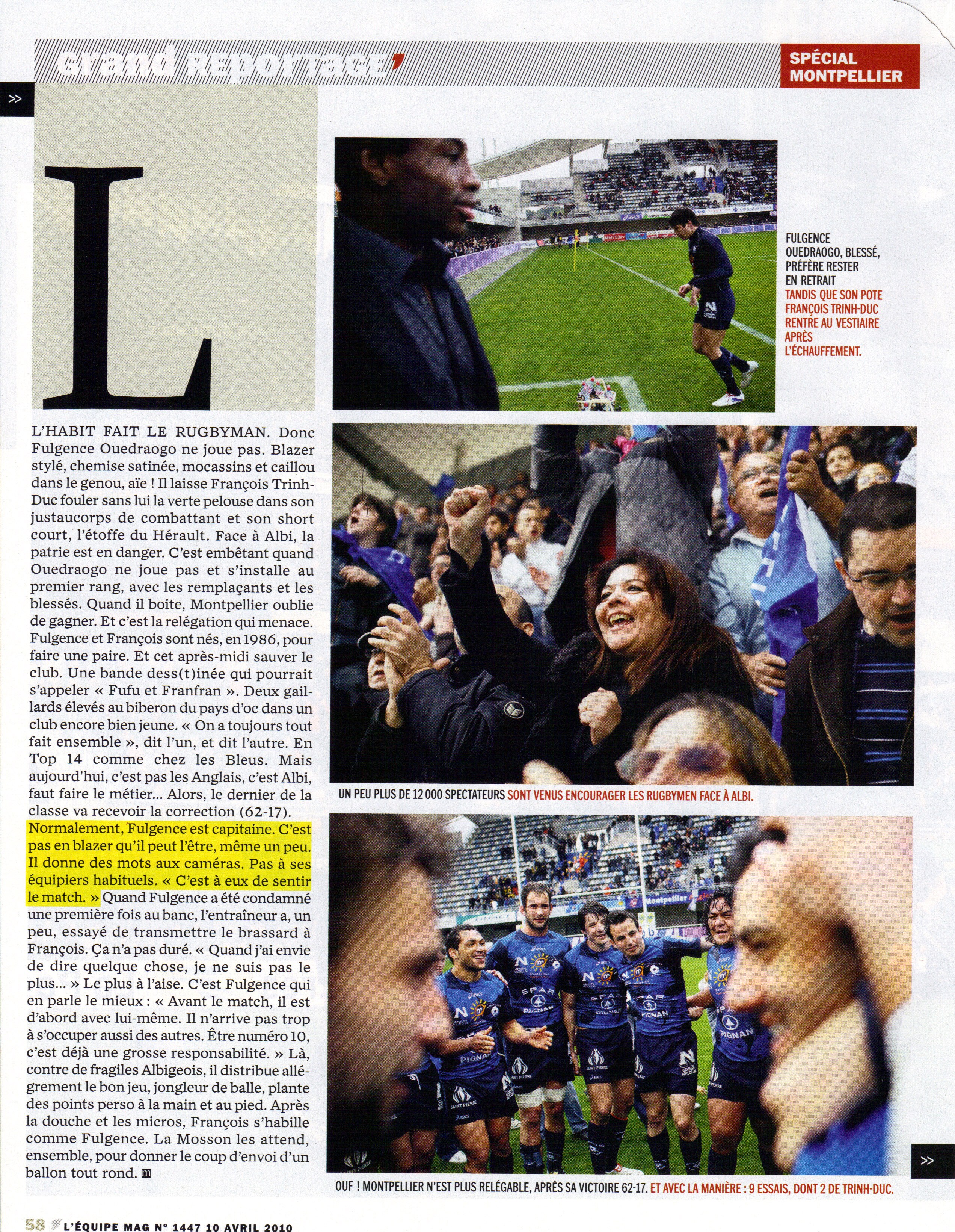 grand reportage

SPÉCIAL MONTPELLIER

>>

L

L'HABIT FAIT LE RUGBYMAN. Donc Fulgence Ouedraogo ne joue pas. Blazer stylé, chemise satinée, mocassins et caillou dans le genou, aïe ! Il laisse François Trinh-Duc fouler sans lui la verte pelouse dans son justaucorps de combattant et son short court, l'étoffe du Hérault. Face à Albi, la patrie est en danger. C'est embêtant quand Ouedraogo ne joue pas et s'installe au premier rang, avec les remplaçants et les blessés. Quand il boite, Montpellier oublie de gagner. Et c'est la relégation qui menace. Fulgence et François sont nés, en 1986, pour faire une paire. Et cet après-midi sauver le club. Une bande dess(t)inée qui pourrait s'appeler « Fufu et Franfran ». Deux gaillards élevés au biberon du pays d'oc dans un club encore bien jeune. « On a toujours tout fait ensemble », dit l'un, et dit l'autre. En Top 14 comme chez les Bleus. Mais aujourd'hui, c'est pas les Anglais, c'est Albi, faut faire le métier... Alors, le dernier de la classe va recevoir la correction (62-17). Normalement, Fulgence est capitaine. C'est pas en blazer qu'il peut l'être, même un peu. Il donne des mots aux caméras. Pas à ses équipiers habituels. « C'est à eux de sentir le match. » Quand Fulgence a été condamné une première fois au banc, l'entraîneur a, un peu, essayé de transmettre le brassard à François. Ça n'a pas duré. « Quand j'ai envie de dire quelque chose, je ne suis pas le plus... » Le plus à l'aise. C'est Fulgence qui en parle le mieux : « Avant le match, il est d'abord avec lui-même. Il n'arrive pas trop à s'occuper aussi des autres. Être numéro 10, c'est déjà une grosse responsabilité. » Là, contre de fragiles Albigeois, il distribue allégrement le bon jeu, jongleur de balle, plante des points perso à la main et au pied. Après la douche et les micros, François s'habille comme Fulgence. La Mosson les attend, ensemble, pour donner le coup d'envoi d'un ballon tout rond.

FULGENCE OUEDRAOGO, BLESSÉ, PRÉFÈRE RESTER EN RETRAIT TANDIS QUE SON POTE FRANÇOIS TRINH-DUC RENTRE AU VESTIAIRE APRÈS L'ÉCHAUFFEMENT.

UN PEU PLUS DE 12 000 SPECTATEURS SONT VENUS ENCOURAGER LES RUGBYMEN FACE À ALBI.

OUF ! MONTPELLIER N'EST PLUS RELÉGABLE, APRÈS SA VICTOIRE 62-17. ET AVEC LA MANIÈRE : 9 ESSAIS, DONT 2 DE TRINH-DUC.

>>

58 L'ÉQUIPE MAG N° 1447 10 AVRIL 2010